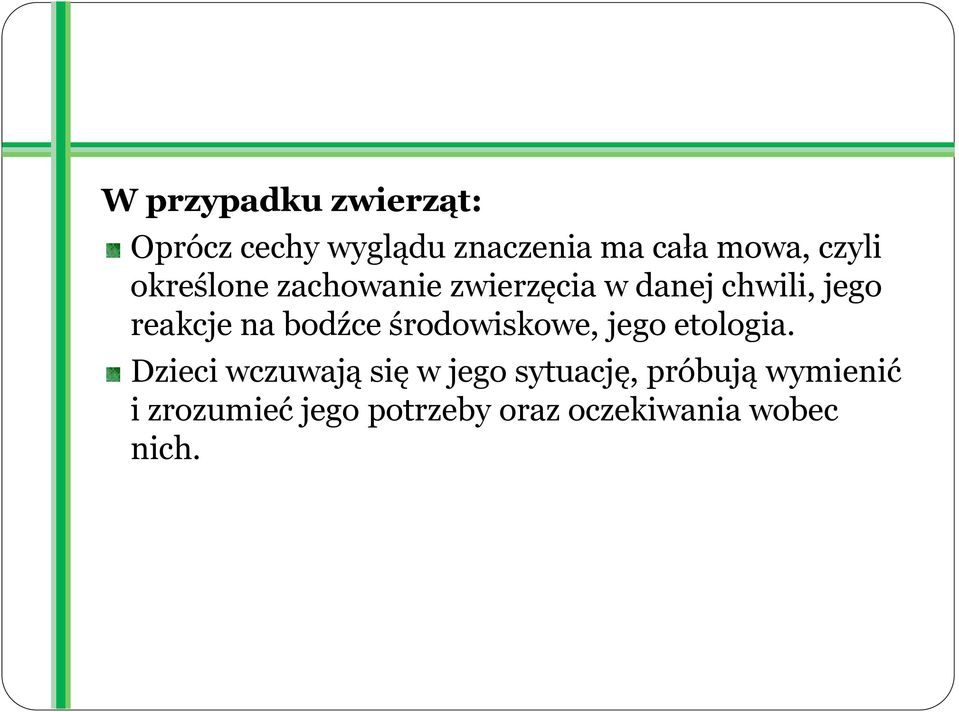 W przypadku zwierząt:

Oprócz cechy wyglądu znaczenia ma cała mowa, czyli określone zachowanie zwierzęcia w danej chwili, jego reakcje na bodźce środowiskowe, jego etologia.

Dzieci wczuwają się w jego sytuację, próbują wymienić i zrozumieć jego potrzeby oraz oczekiwania wobec nich.